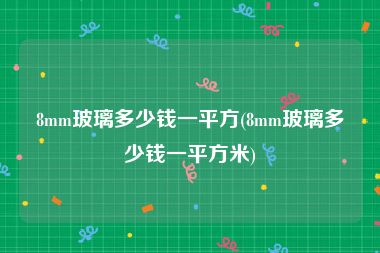 8mm玻璃多少钱一平方(8mm玻璃多少钱一平方米)